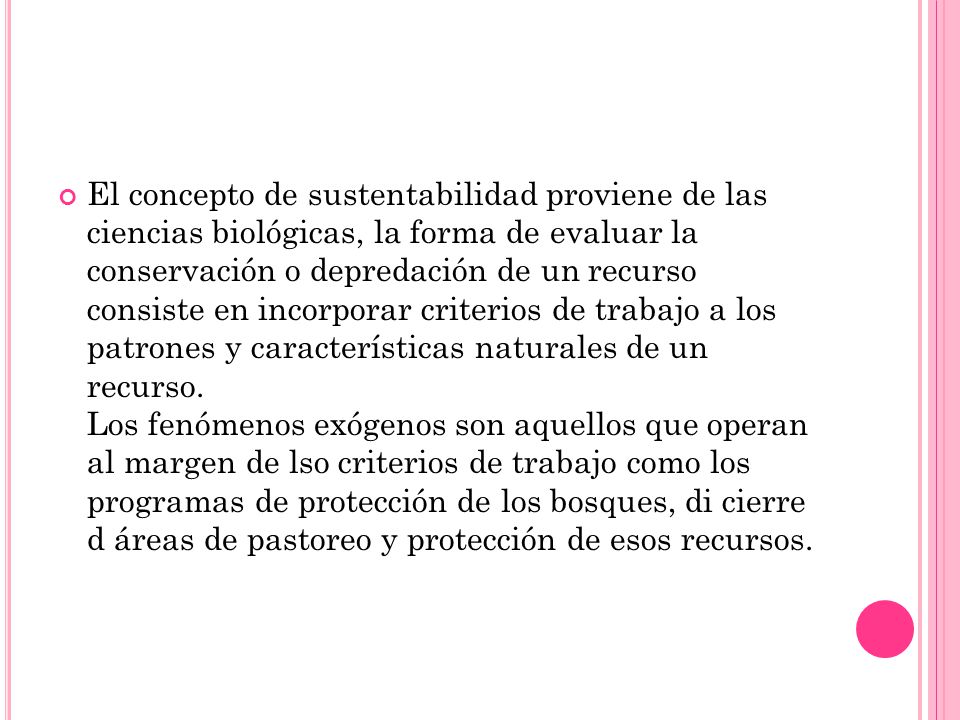 El concepto de sustentabilidad proviene de las ciencias biológicas, la forma de evaluar la conservación o depredación de un recurso consiste en incorporar criterios de trabajo a los patrones y características naturales de un recurso.
Los fenómenos exógenos son aquellos que operan al margen de lso criterios de trabajo como los programas de protección de los bosques, di cierre d áreas de pastoreo y protección de esos recursos.